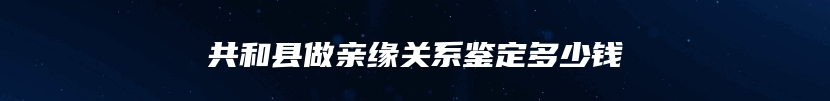 共和县做亲缘关系鉴定多少钱